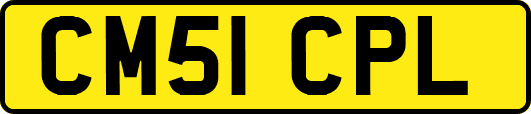 CM51 CPL